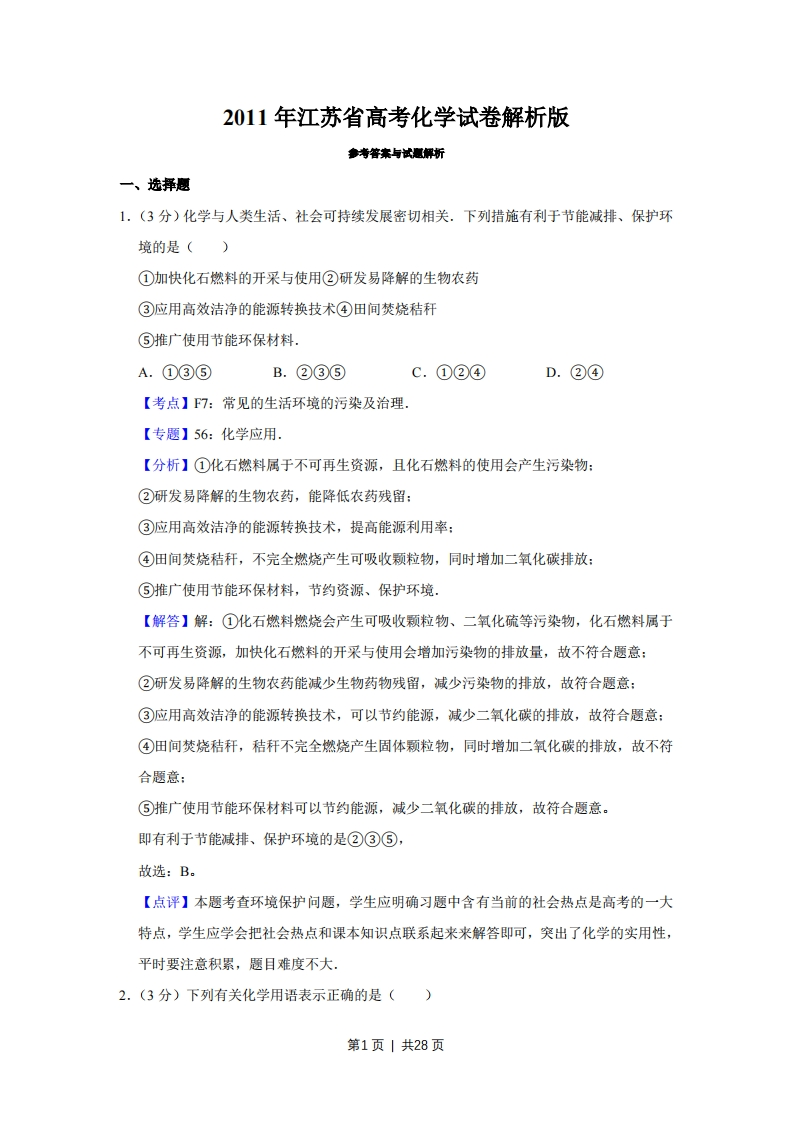 2011 年江苏省高考化学试卷解析版

参考答案与试题解析

一、选择题

1.（3 分）化学与人类生活、社会可持续发展密切相关．下列措施有利于节能减排、保护环境的是（　　）

①加快化石燃料的开采与使用②研发易降解的生物农药

③应用高效洁净的能源转换技术④田间焚烧秸秆

⑤推广使用节能环保材料．

A．①③⑤　　B．②③⑤　　C．①②④　　D．②④

【考点】F7：常见的生活环境的污染及治理．

【专题】56：化学应用．

【分析】①化石燃料属于不可再生资源，且化石燃料的使用会产生污染物；

②研发易降解的生物农药，能降低农药残留；

③应用高效洁净的能源转换技术，提高能源利用率；

④田间焚烧秸秆，不完全燃烧产生可吸收颗粒物，同时增加二氧化碳排放；

⑤推广使用节能环保材料，节约资源、保护环境．

【解答】解：①化石燃料燃烧会产生可吸收颗粒物、二氧化硫等污染物，化石燃料属于不可再生资源，加快化石燃料的开采与使用会增加污染物的排放量，故不符合题意；

②研发易降解的生物农药能减少生物药物残留，减少污染物的排放，故符合题意；

③应用高效洁净的能源转换技术，可以节约能源，减少二氧化碳的排放，故符合题意；

④田间焚烧秸秆，秸秆不完全燃烧产生固体颗粒物，同时增加二氧化碳的排放，故不符合题意；

⑤推广使用节能环保材料可以节约能源，减少二氧化碳的排放，故符合题意。

即有利于节能减排、保护环境的是②③⑤，

故选：B。

【点评】本题考查环境保护问题，学生应明确习题中含有当前的社会热点是高考的一大特点，学生应学会把社会热点和课本知识点联系起来来解答即可，突出了化学的实用性，平时要注意积累，题目难度不大．

2.（3 分）下列有关化学用语表示正确的是（　　）

第1页 | 共28页